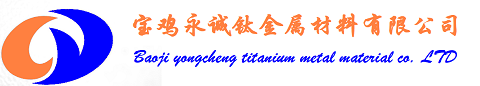 宝鸡永诚钛金属材料有限公司

Baoji yongcheng titanium metal material co. LTD